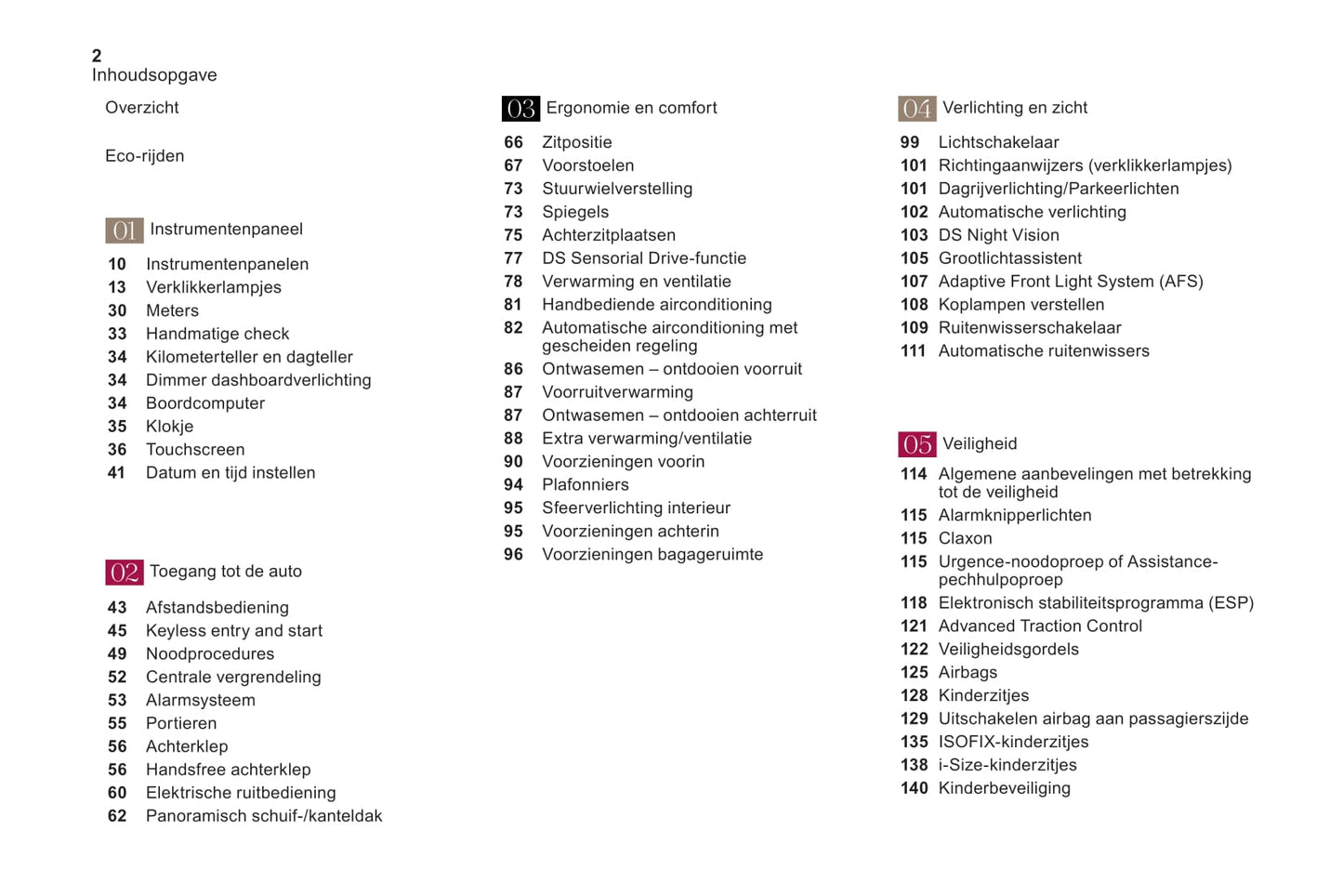 2
Inhoudsopgave

Overzicht

Eco-rijden

01 Instrumentenpaneel

10 Instrumentenpanelen
13 Verklikkerlampjes
30 Meters
33 Handmatige check
34 Kilometerteller en dagteller
34 Dimmer dashboardverlichting
34 Boordcomputer
35 Klokje
36 Touchscreen
41 Datum en tijd instellen

02 Toegang tot de auto

43 Afstandsbediening
45 Keyless entry and start
49 Noodprocedures
52 Centrale vergrendeling
53 Alarmsysteem
55 Portieren
56 Achterklep
56 Handsfree achterklep
60 Elektrische ruitbediening
62 Panoramisch schuif-/kanteldak

03 Ergonomie en comfort

66 Zitpositie
67 Voorstoelen
73 Stuurwielverstelling
73 Spiegels
75 Achterzitplaatsen
77 DS Sensorial Drive-functie
78 Verwarming en ventilatie
81 Handbediende airconditioning
82 Automatische airconditioning met gescheiden regeling
86 Ontwasemen – ontdooien voorruit
87 Voorruitverwarming
87 Ontwasemen – ontdooien achterruit
88 Extra verwarming/ventilatie
90 Voorzieningen voorin
94 Plafonniers
95 Sfeerverlichting interieur
95 Voorzieningen achterin
96 Voorzieningen bagageruimte

04 Verlichting en zicht

99 Lichtschakelaar
101 Richtingaanwijzers (verklikkerlampjes)
101 Dagrijverlichting/Parkeerlichten
102 Automatische verlichting
103 DS Night Vision
105 Grootlichtassistent
107 Adaptive Front Light System (AFS)
108 Koplampen verstellen
109 Ruitenwisserschakelaar
111 Automatische ruitenwissers

05 Veiligheid

114 Algemene aanbevelingen met betrekking tot de veiligheid
115 Alarmknipperlichten
115 Claxon
115 Urgence-noodoproep of Assistance-pechhulpoproep
118 Elektronisch stabiliteitsprogramma (ESP)
121 Advanced Traction Control
122 Veiligheidsgordels
125 Airbags
128 Kinderzitjes
129 Uitschakelen airbag aan passagierszijde
135 ISOFIX-kinderzitjes
138 i-Size-kinderzitjes
140 Kinderbeveiliging